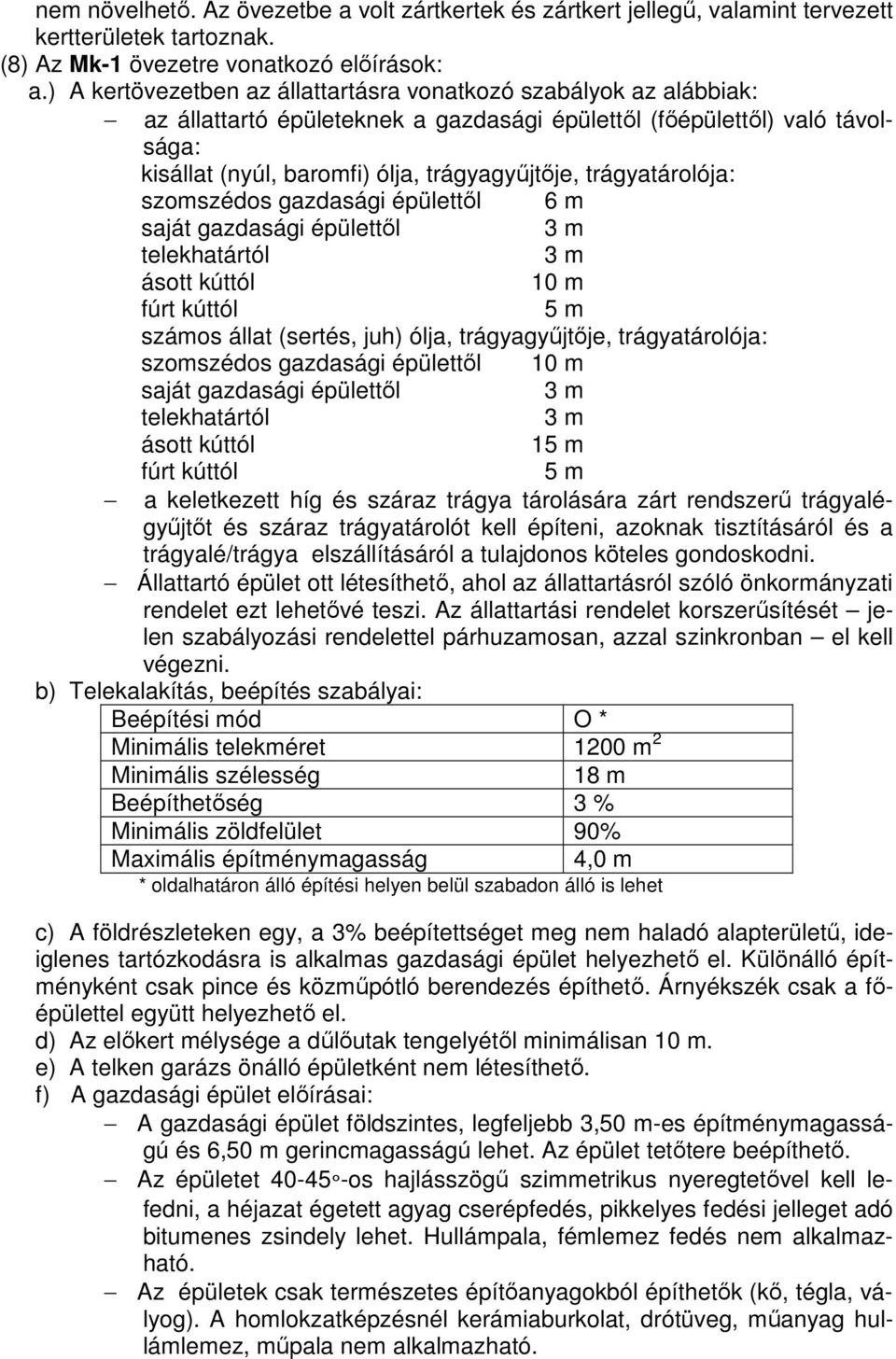 nem növelhető. Az övezetbe a volt zártkertek és zártkert jellegű, valamint tervezett kertterületek tartoznak.
(8) Az Mk-1 övezetre vonatkozó előírások:
a.) A kertövezetben az állattartásra vonatkozó szabályok az alábbiak:
– az állattartó épületeknek a gazdasági épülettől (főépülettől) való távolsága:
kisállat (nyúl, baromfi) ólja, trágyagyűjtője, trágyatárolója:
szomszédos gazdasági épülettől 6 m
saját gazdasági épülettől 3 m
telekhatártól 3 m
ásott kúttól 10 m
fúrt kúttól 5 m
számos állat (sertés, juh) ólja, trágyagyűjtője, trágyatárolója:
szomszédos gazdasági épülettől 10 m
saját gazdasági épülettől 3 m
telekhatártól 3 m
ásott kúttól 15 m
fúrt kúttól 5 m
– a keletkezett híg és száraz trágya tárolására zárt rendszerű trágyalégyűjtőt és száraz trágyatárolót kell építeni, azoknak tisztításáról és a trágyalé/trágya elszállításáról a tulajdonos köteles gondoskodni.
– Állattartó épület ott létesíthető, ahol az állattartásról szóló önkormányzati rendelet ezt lehetővé teszi. Az állattartási rendelet korszerűsítését – jelen szabályozási rendelettel párhuzamosan, azzal szinkronban – el kell végezni.
b) Telekalakítás, beépítés szabályai:

| Beépítési mód | O * |
|---|---|
| Minimális telekméret | 1200 $m^2$ |
| Minimális szélesség | 18 m |
| Beépíthetőség | 3 % |
| Minimális zöldfelület | 90% |
| Maximális építménymagasság | 4,0 m |

* oldalhatáron álló építési helyen belül szabadon álló is lehet

c) A földrészleteken egy, a 3% beépítettséget meg nem haladó alapterületű, ideiglenes tartózkodásra is alkalmas gazdasági épület helyezhető el. Különálló építményként csak pince és közműpótló berendezés építhető. Árnyékszék csak a főépülettel együtt helyezhető el.
d) Az előkert mélysége a dűlőutak tengelyétől minimálisan 10 m.
e) A telken garázs önálló épületként nem létesíthető.
f) A gazdasági épület előírásai:
– A gazdasági épület földszintes, legfeljebb 3,50 m-es építménymagasságú és 6,50 m gerincmagasságú lehet. Az épület tetőtere beépíthető.
– Az épületet 40-45°-os hajlásszögű szimmetrikus nyeregtetővel kell lefedni, a héjazat égetett agyag cserépfedés, pikkelyes fedési jelleget adó bitumenes zsindely lehet. Hullámpala, fémlemez fedés nem alkalmazható.
– Az épületek csak természetes építőanyagokból építhetők (kő, tégla, vályog). A homlokzatképzésnél kerámiaburkolat, drótüveg, műanyag hullámlemez, műpala nem alkalmazható.